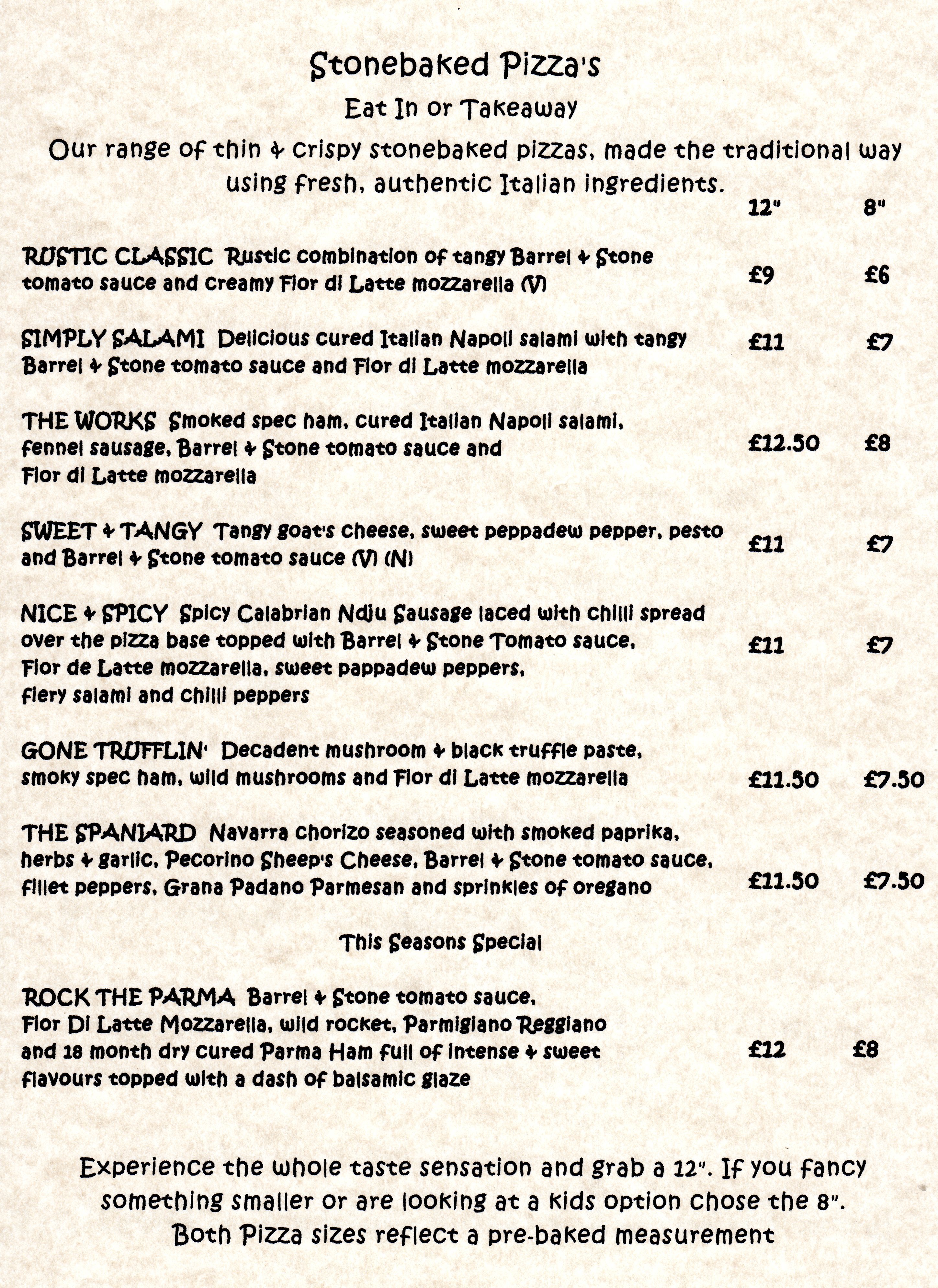 Stonebaked Pizza's

Eat In or Takeaway

Our range of thin & crispy stonebaked pizzas, made the traditional way using fresh, authentic Italian ingredients.

12" 8"

RUSTIC CLASSIC Rustic combination of tangy Barrel & Stone tomato sauce and creamy Fior di Latte mozzarella (V) £9 £6

SIMPLY SALAMI Delicious cured Italian Napoli salami with tangy Barrel & Stone tomato sauce and Fior di Latte mozzarella £11 £7

THE WORKS Smoked spec ham, cured Italian Napoli salami, fennel sausage, Barrel & Stone tomato sauce and Fior di Latte mozzarella £12.50 £8

SWEET & TANGY Tangy goat's cheese, sweet peppadew pepper, pesto and Barrel & Stone tomato sauce (V) (N) £11 £7

NICE & SPICY Spicy Calabrian Ndju Sausage laced with chilli spread over the pizza base topped with Barrel & Stone Tomato sauce, Fior de Latte mozzarella, sweet pappadew peppers, fiery salami and chilli peppers £11 £7

GONE TRUFFLIN' Decadent mushroom & black truffle paste, smoky spec ham, wild mushrooms and Fior di Latte mozzarella £11.50 £7.50

THE SPANIARD Navarra chorizo seasoned with smoked paprika, herbs & garlic, Pecorino Sheep's Cheese, Barrel & Stone tomato sauce, fillet peppers, Grana Padano Parmesan and sprinkles of oregano £11.50 £7.50

This Seasons Special

ROCK THE PARMA Barrel & Stone tomato sauce, Fior Di Latte Mozzarella, wild rocket, Parmigiano Reggiano and 18 month dry cured Parma Ham full of intense & sweet flavours topped with a dash of balsamic glaze £12 £8

Experience the whole taste sensation and grab a 12". If you fancy something smaller or are looking at a kids option chose the 8". Both Pizza sizes reflect a pre-baked measurement